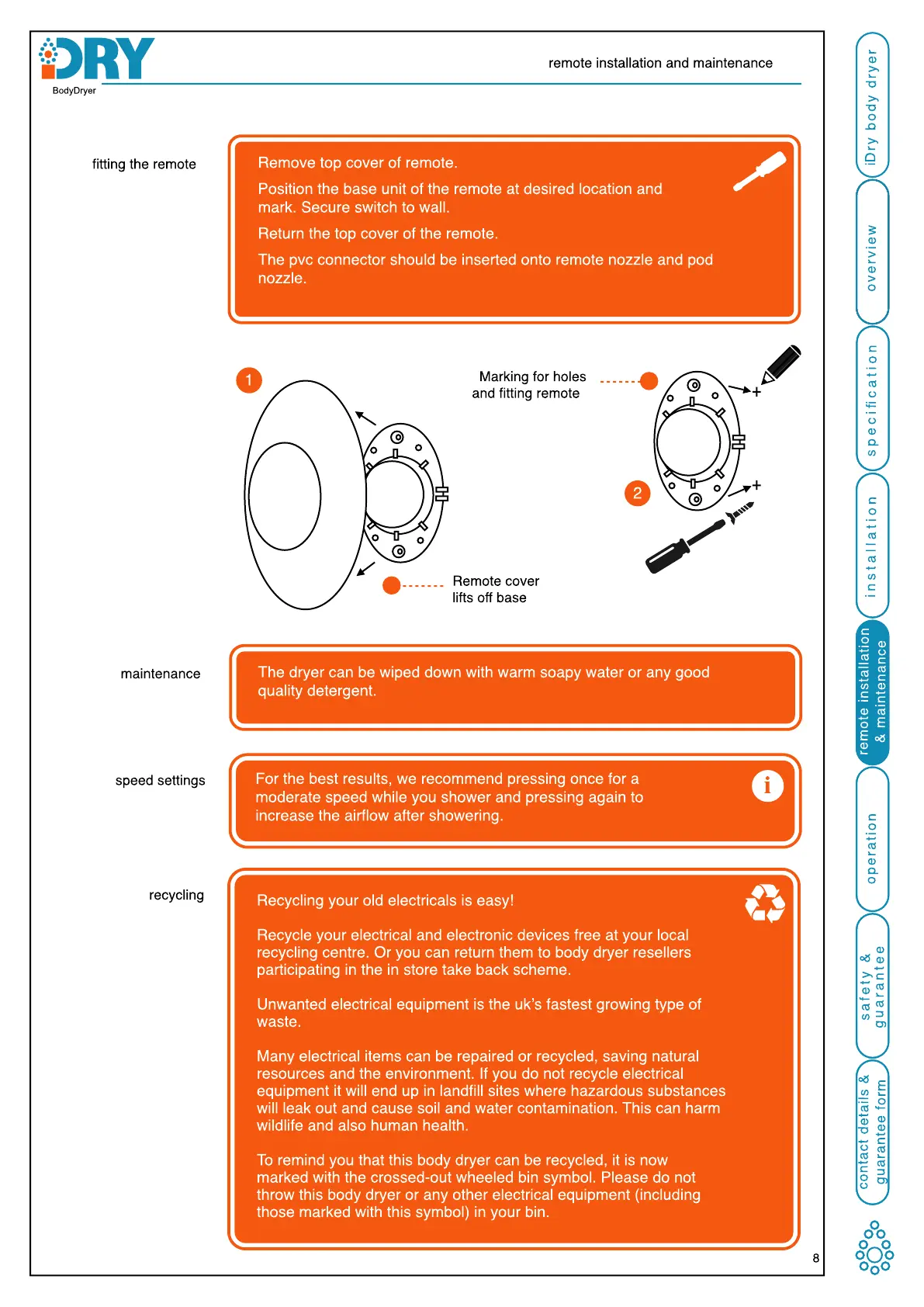 iDRY
BodyDryer

remote installation and maintenance

fitting the remote

Remove top cover of remote.

Position the base unit of the remote at desired location and mark. Secure switch to wall.

Return the top cover of the remote.

The pvc connector should be inserted onto remote nozzle and pod nozzle.

1

Marking for holes and fitting remote

2

Remote cover lifts off base

maintenance

The dryer can be wiped down with warm soapy water or any good quality detergent.

speed settings

For the best results, we recommend pressing once for a moderate speed while you shower and pressing again to increase the airflow after showering.

i

recycling

Recycling your old electricals is easy!

Recycle your electrical and electronic devices free at your local recycling centre. Or you can return them to body dryer resellers participating in the in store take back scheme.

Unwanted electrical equipment is the uk's fastest growing type of waste.

Many electrical items can be repaired or recycled, saving natural resources and the environment. If you do not recycle electrical equipment it will end up in landfill sites where hazardous substances will leak out and cause soil and water contamination. This can harm wildlife and also human health.

To remind you that this body dryer can be recycled, it is now marked with the crossed-out wheeled bin symbol. Please do not throw this body dryer or any other electrical equipment (including those marked with this symbol) in your bin.

8

iDry body dryer
overview
specification
installation
remote installation & maintenance
operation
safety & guarantee
contact details & guarantee form